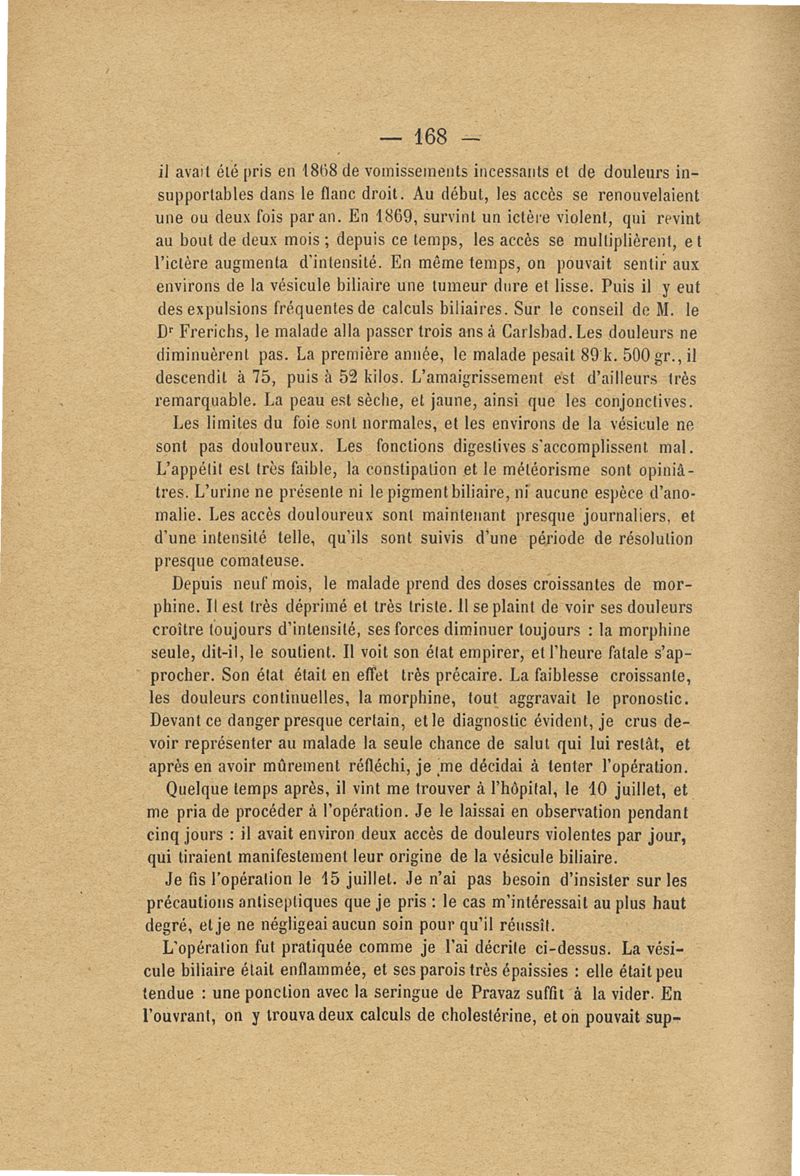 — 168 —

il avait été pris en 1868 de vomissements incessants et de douleurs insupportables dans le flanc droit. Au début, les accès se renouvelaient une ou deux fois par an. En 1869, survint un ictère violent, qui revint au bout de deux mois ; depuis ce temps, les accès se multiplièrent, et l'ictère augmenta d'intensité. En même temps, on pouvait sentir aux environs de la vésicule biliaire une tumeur dure et lisse. Puis il y eut des expulsions fréquentes de calculs biliaires. Sur le conseil de M. le Dr Frerichs, le malade alla passer trois ans à Carlsbad. Les douleurs ne diminuèrent pas. La première année, le malade pesait 89 k. 500 gr., il descendit à 75, puis à 52 kilos. L'amaigrissement est d'ailleurs très remarquable. La peau est sèche, et jaune, ainsi que les conjonctives.

Les limites du foie sont normales, et les environs de la vésicule ne sont pas douloureux. Les fonctions digestives s'accomplissent mal. L'appétit est très faible, la constipation et le météorisme sont opiniâtres. L'urine ne présente ni le pigment biliaire, ni aucune espèce d'anomalie. Les accès douloureux sont maintenant presque journaliers, et d'une intensité telle, qu'ils sont suivis d'une période de résolution presque comateuse.

Depuis neuf mois, le malade prend des doses croissantes de morphine. Il est très déprimé et très triste. Il se plaint de voir ses douleurs croître toujours d'intensité, ses forces diminuer toujours : la morphine seule, dit-il, le soutient. Il voit son état empirer, et l'heure fatale s'approcher. Son état était en effet très précaire. La faiblesse croissante, les douleurs continuelles, la morphine, tout aggravait le pronostic. Devant ce danger presque certain, et le diagnostic évident, je crus devoir représenter au malade la seule chance de salut qui lui restât, et après en avoir mûrement réfléchi, je me décidai à tenter l'opération.

Quelque temps après, il vint me trouver à l'hôpital, le 10 juillet, et me pria de procéder à l'opération. Je le laissai en observation pendant cinq jours : il avait environ deux accès de douleurs violentes par jour, qui tiraient manifestement leur origine de la vésicule biliaire.

Je fis l'opération le 15 juillet. Je n'ai pas besoin d'insister sur les précautions antiseptiques que je pris : le cas m'intéressait au plus haut degré, et je ne négligeai aucun soin pour qu'il réussît.

L'opération fut pratiquée comme je l'ai décrite ci-dessus. La vésicule biliaire était enflammée, et ses parois très épaissies : elle était peu tendue : une ponction avec la seringue de Pravaz suffit à la vider. En l'ouvrant, on y trouva deux calculs de cholestérine, et on pouvait sup-